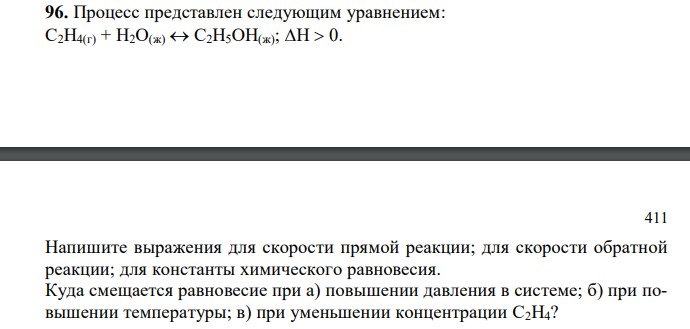 **96.** Процесс представлен следующим уравнением:
$C_2H_{4(г)} + H_2O_{(ж)} \leftrightarrow C_2H_5OH_{(ж)}$; $\Delta H > 0$.

411

Напишите выражения для скорости прямой реакции; для скорости обратной реакции; для константы химического равновесия.
Куда смещается равновесие при а) повышении давления в системе; б) при повышении температуры; в) при уменьшении концентрации $C_2H_4$?